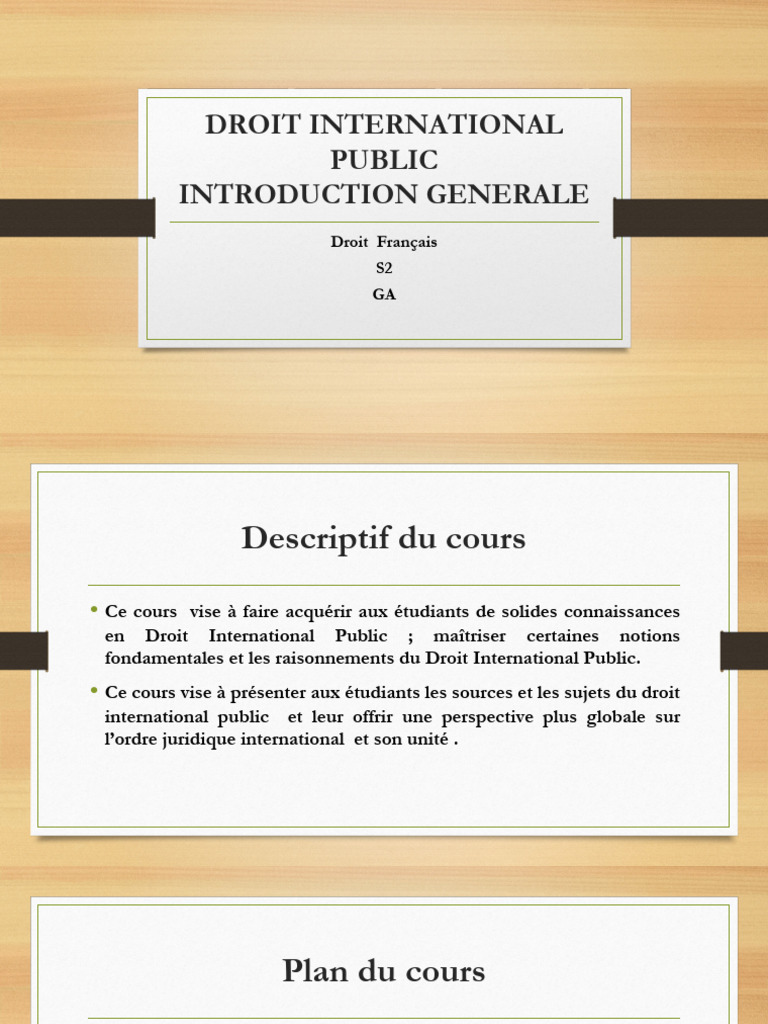 DROIT INTERNATIONAL PUBLIC
INTRODUCTION GENERALE

Droit Français
S2
GA

Descriptif du cours

• Ce cours vise à faire acquérir aux étudiants de solides connaissances en Droit International Public ; maîtriser certaines notions fondamentales et les raisonnements du Droit International Public.

• Ce cours vise à présenter aux étudiants les sources et les sujets du droit international public et leur offrir une perspective plus globale sur l'ordre juridique international et son unité .

Plan du cours